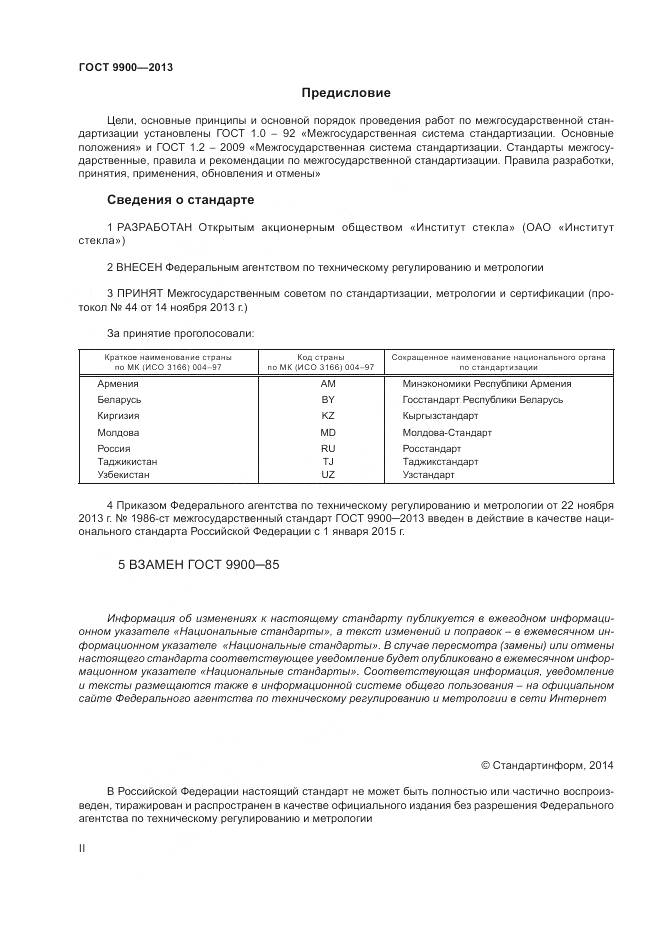 ГОСТ 9900—2013

Предисловие

Цели, основные принципы и основной порядок проведения работ по межгосударственной стандартизации установлены ГОСТ 1.0 – 92 «Межгосударственная система стандартизации. Основные положения» и ГОСТ 1.2 – 2009 «Межгосударственная система стандартизации. Стандарты межгосударственные, правила и рекомендации по межгосударственной стандартизации. Правила разработки, принятия, применения, обновления и отмены»

Сведения о стандарте

1 РАЗРАБОТАН Открытым акционерным обществом «Институт стекла» (ОАО «Институт стекла»)

2 ВНЕСЕН Федеральным агентством по техническому регулированию и метрологии

3 ПРИНЯТ Межгосударственным советом по стандартизации, метрологии и сертификации (протокол № 44 от 14 ноября 2013 г.)

За принятие проголосовали:

| Краткое наименование страны по МК (ИСО 3166) 004–97 | Код страны по МК (ИСО 3166) 004–97 | Сокращенное наименование национального органа по стандартизации |
|---|---|---|
| Армения | AM | Минэкономики Республики Армения |
| Беларусь | BY | Госстандарт Республики Беларусь |
| Киргизия | KZ | Кыргызстандарт |
| Молдова | MD | Молдова-Стандарт |
| Россия | RU | Росстандарт |
| Таджикистан | TJ | Таджикстандарт |
| Узбекистан | UZ | Узстандарт |

4 Приказом Федерального агентства по техническому регулированию и метрологии от 22 ноября 2013 г. № 1986-ст межгосударственный стандарт ГОСТ 9900–2013 введен в действие в качестве национального стандарта Российской Федерации с 1 января 2015 г.

5 ВЗАМЕН ГОСТ 9900–85

Информация об изменениях к настоящему стандарту публикуется в ежегодном информационном указателе «Национальные стандарты», а текст изменений и поправок – в ежемесячном информационном указателе «Национальные стандарты». В случае пересмотра (замены) или отмены настоящего стандарта соответствующее уведомление будет опубликовано в ежемесячном информационном указателе «Национальные стандарты». Соответствующая информация, уведомление и тексты размещаются также в информационной системе общего пользования – на официальном сайте Федерального агентства по техническому регулированию и метрологии в сети Интернет

© Стандартинформ, 2014

В Российской Федерации настоящий стандарт не может быть полностью или частично воспроизведен, тиражирован и распространен в качестве официального издания без разрешения Федерального агентства по техническому регулированию и метрологии

II